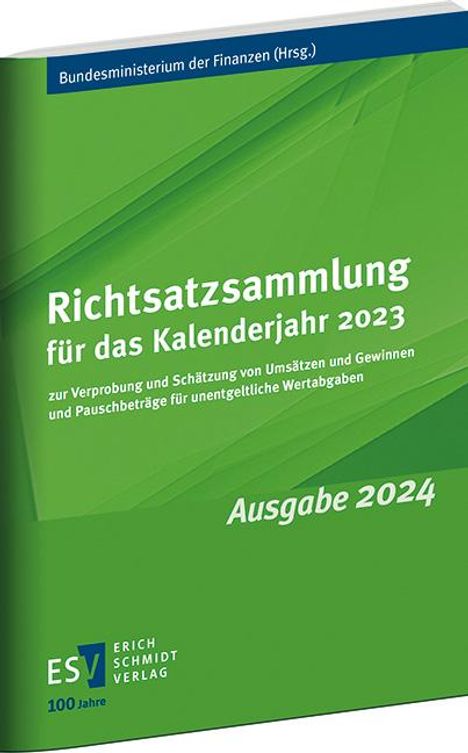 Bundesministerium der Finanzen (Hrsg.)

Richtsatzsammlung
für das Kalenderjahr 2023

zur Verprobung und Schätzung von Umsätzen und Gewinnen und Pauschbeträge für unentgeltliche Wertabgaben

Ausgabe 2024

ESV ERICH SCHMIDT VERLAG
100 Jahre